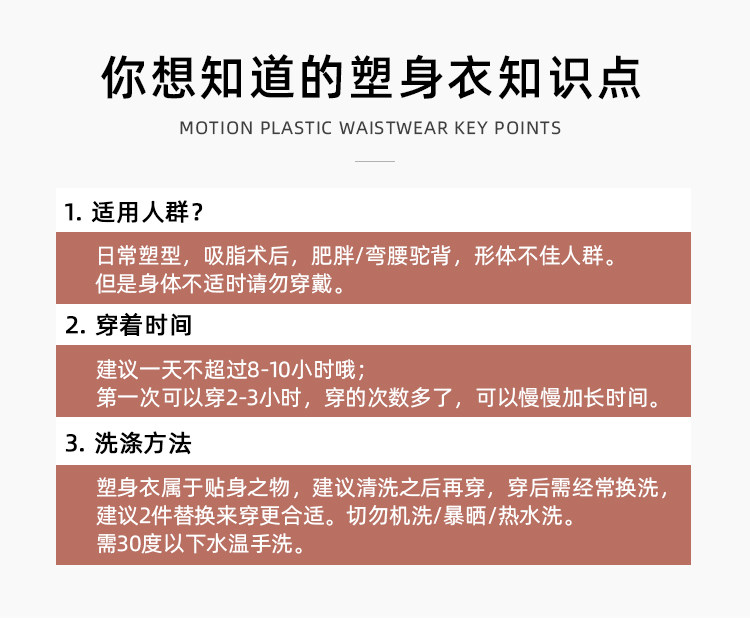 你想知道的塑身衣知识点

MOTION PLASTIC WAISTWEAR KEY POINTS

1.适用人群？

日常塑型，吸脂术后，肥胖/弯腰驼背，形体不佳人群。
但是身体不适时请勿穿戴。

2.穿着时间

建议一天不超过8-10小时哦；
第一次可以穿2-3小时，穿的次数多了，可以慢慢加长时间。

3.洗涤方法

塑身衣属于贴身之物，建议清洗之后再穿，穿后需经常换洗，
建议2件替换来穿更合适。切勿机洗/暴晒/热水洗。
需30度以下水温手洗。